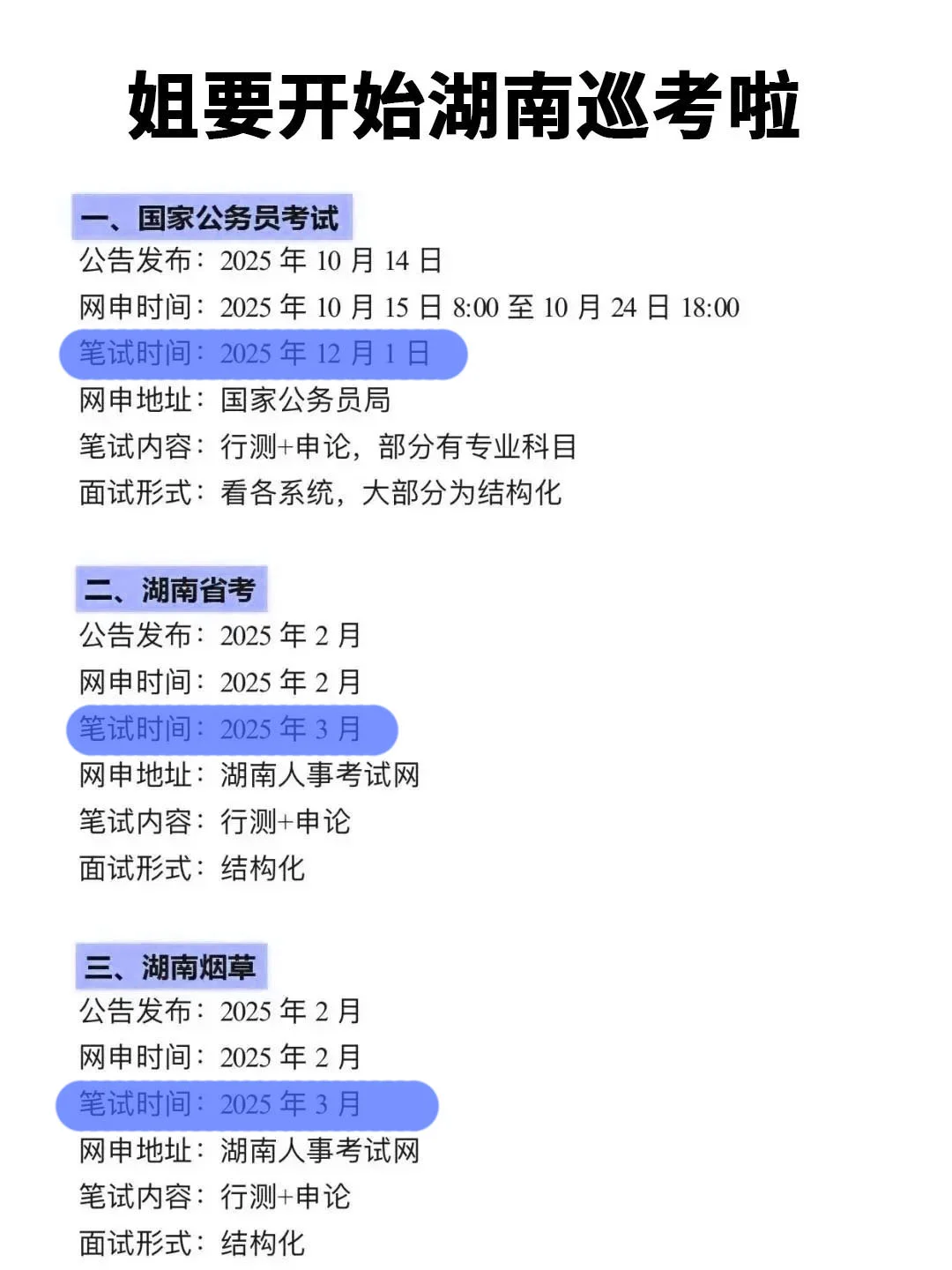 姐要开始湖南巡考啦

一、国家公务员考试
公告发布：2025 年 10 月 14 日
网申时间：2025 年 10 月 15 日 8:00 至 10 月 24 日 18:00
笔试时间：2025 年 12 月 1 日
网申地址：国家公务员局
笔试内容：行测+申论，部分有专业科目
面试形式：看各系统，大部分为结构化

二、湖南省考
公告发布：2025 年 2 月
网申时间：2025 年 2 月
笔试时间：2025 年 3 月
网申地址：湖南人事考试网
笔试内容：行测+申论
面试形式：结构化

三、湖南烟草
公告发布：2025 年 2 月
网申时间：2025 年 2 月
笔试时间：2025 年 3 月
网申地址：湖南人事考试网
笔试内容：行测+申论
面试形式：结构化